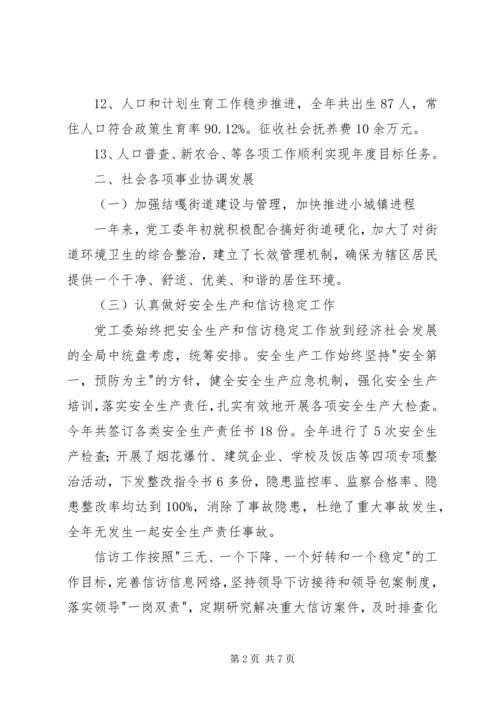 12、人口和计划生育工作稳步推进，全年共出生87人，常住人口符合政策生育率90.12%。征收社会抚养费10余万元。

13、人口普查、新农合、等各项工作顺利实现年度目标任务。

二、社会各项事业协调发展

（一）加强结嘎街道建设与管理，加快推进小城镇进程

一年来，党工委年初就积极配合搞好街道硬化，加大了对街道环境卫生的综合整治，建立了长效管理机制，确保为辖区居民提供一个干净、舒适、优美、和谐的居住环境。

（三）认真做好安全生产和信访稳定工作

党工委始终把安全生产和信访稳定工作放到经济社会发展的全局中统盘考虑，统筹安排。安全生产工作始终坚持"安全第一，预防为主"的方针，健全安全生产应急机制，强化安全生产培训，落实安全生产责任，扎实有效地开展各项安全生产大检查。今年共签订各类安全生产责任书18份。全年进行了5次安全生产检查；开展了烟花爆竹、建筑企业、学校及饭店等四项专项整治活动，下发整改指令书6多份，隐患监控率、监察合格率、隐患整改率均达到100%，消除了事故隐患，杜绝了重大事故发生，全年无发生一起安全生产责任事故。

信访工作按照"三无、一个下降、一个好转和一个稳定"的工作目标，完善信访信息网络，坚持领导下访接待和领导包案制度，落实领导"一岗双责"，定期研究解决重大信访案件，及时排查化

第2页 共7页